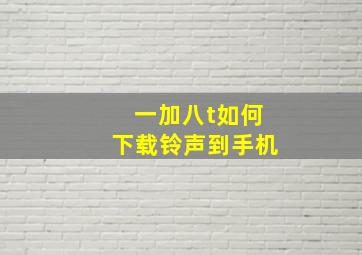 一加八t如何
下载铃声到手机